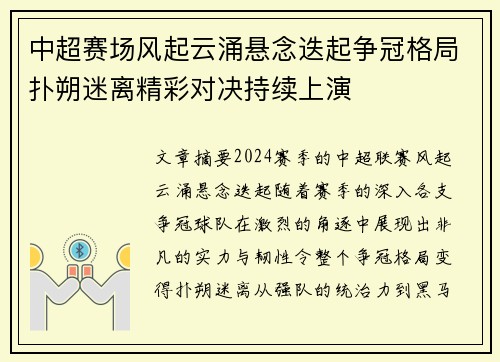 中超赛场风起云涌悬念迭起争冠格局扑朔迷离精彩对决持续上演

文章摘要2024赛季的中超联赛风起云涌悬念迭起随着赛季的深入各支争冠球队在激烈的角逐中展现出非凡的实力与韧性令整个争冠格局变得扑朔迷离从强队的统治力到黑马